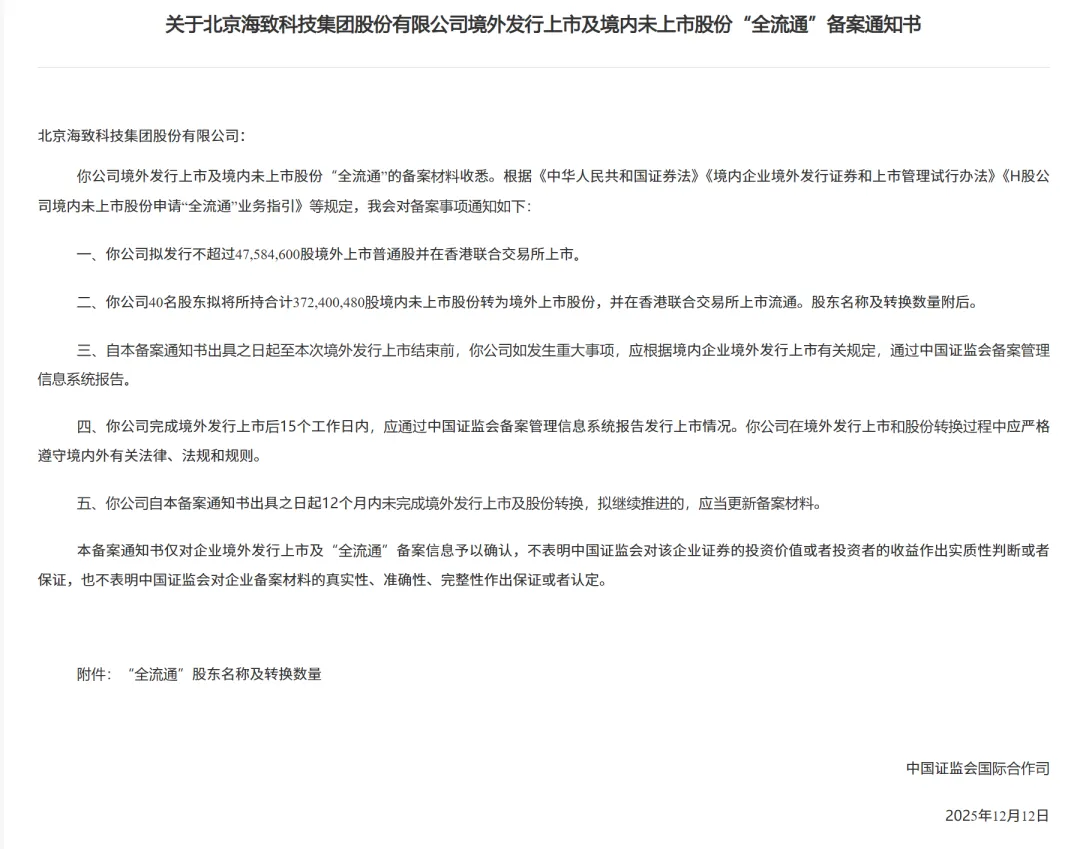 关于北京海致科技集团股份有限公司境外发行上市及境内未上市股份“全流通”备案通知书

北京海致科技集团股份有限公司：

你公司境外发行上市及境内未上市股份“全流通”的备案材料收悉。根据《中华人民共和国证券法》《境内企业境外发行证券和上市管理试行办法》《H股公司境内未上市股份申请“全流通”业务指引》等规定，我会对备案事项通知如下：

一、你公司拟发行不超过47,584,600股境外上市普通股并在香港联合交易所上市。

二、你公司40名股东拟将所持合计372,400,480股境内未上市股份转为境外上市股份，并在香港联合交易所上市流通。股东名称及转换数量附后。

三、自本备案通知书出具之日起至本次境外发行上市结束前，你公司如发生重大事项，应根据境内企业境外发行上市有关规定，通过中国证监会备案管理信息系统报告。

四、你公司完成境外发行上市后15个工作日内，应通过中国证监会备案管理信息系统报告发行上市情况。你公司在境外发行上市和股份转换过程中应严格遵守境内外有关法律、法规和规则。

五、你公司自本备案通知书出具之日起12个月内未完成境外发行上市及股份转换，拟继续推进的，应当更新备案材料。

本备案通知书仅对企业境外发行上市及“全流通”备案信息予以确认，不表明中国证监会对该企业证券的投资价值或者投资者的收益作出实质性判断或者保证，也不表明中国证监会对企业备案材料的真实性、准确性、完整性作出保证或者认定。

附件：“全流通”股东名称及转换数量

中国证监会国际合作司

2025年12月12日